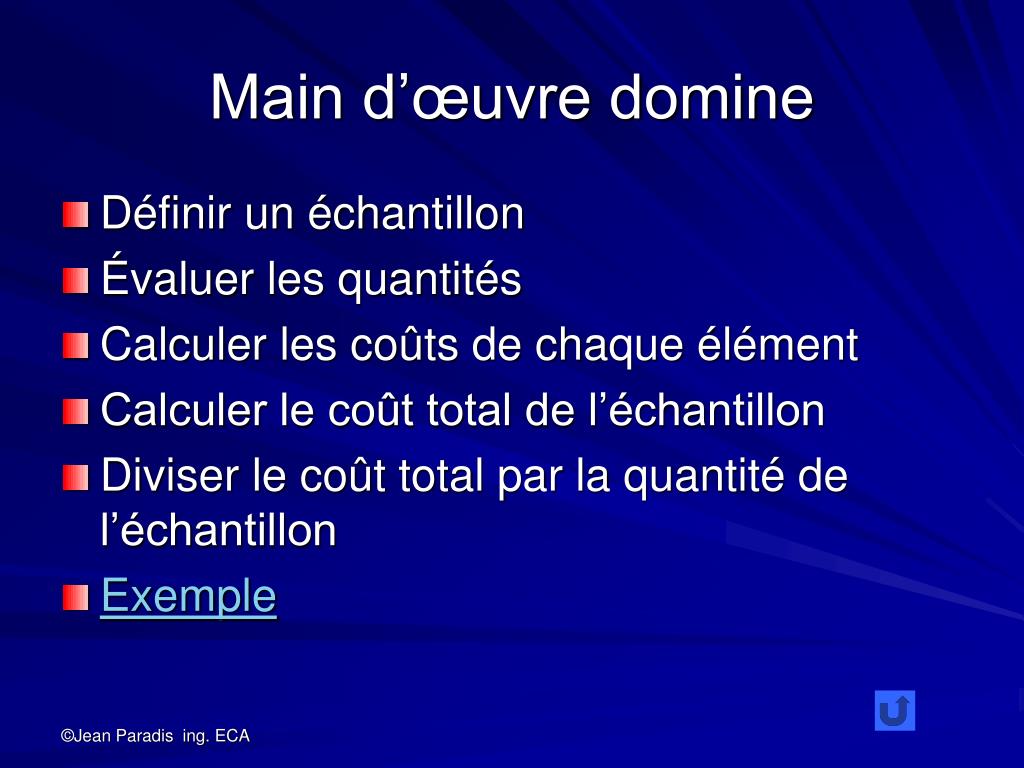 Main d’œuvre domine

Définir un échantillon
Évaluer les quantités
Calculer les coûts de chaque élément
Calculer le coût total de l’échantillon
Diviser le coût total par la quantité de l’échantillon
Exemple

©Jean Paradis ing. ECA